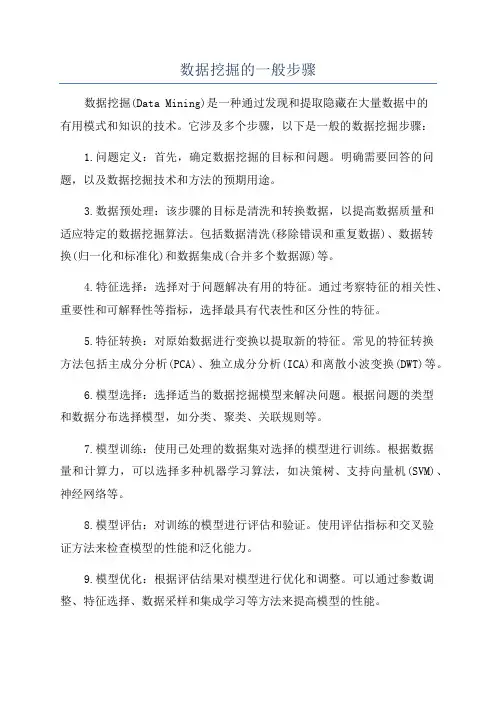 数据挖掘的一般步骤

数据挖掘(Data Mining)是一种通过发现和提取隐藏在大量数据中的有用模式和知识的技术。它涉及多个步骤，以下是一般的数据挖掘步骤：

1.问题定义：首先，确定数据挖掘的目标和问题。明确需要回答的问题，以及数据挖掘技术和方法的预期用途。

3.数据预处理：该步骤的目标是清洗和转换数据，以提高数据质量和适应特定的数据挖掘算法。包括数据清洗(移除错误和重复数据)、数据转换(归一化和标准化)和数据集成(合并多个数据源)等。

4.特征选择：选择对于问题解决有用的特征。通过考察特征的相关性、重要性和可解释性等指标，选择最具有代表性和区分性的特征。

5.特征转换：对原始数据进行变换以提取新的特征。常见的特征转换方法包括主成分分析(PCA)、独立成分分析(ICA)和离散小波变换(DWT)等。

6.模型选择：选择适当的数据挖掘模型来解决问题。根据问题的类型和数据分布选择模型，如分类、聚类、关联规则等。

7.模型训练：使用已处理的数据集对选择的模型进行训练。根据数据量和计算力，可以选择多种机器学习算法，如决策树、支持向量机(SVM)、神经网络等。

8.模型评估：对训练的模型进行评估和验证。使用评估指标和交叉验证方法来检查模型的性能和泛化能力。

9.模型优化：根据评估结果对模型进行优化和调整。可以通过参数调整、特征选择、数据采样和集成学习等方法来提高模型的性能。